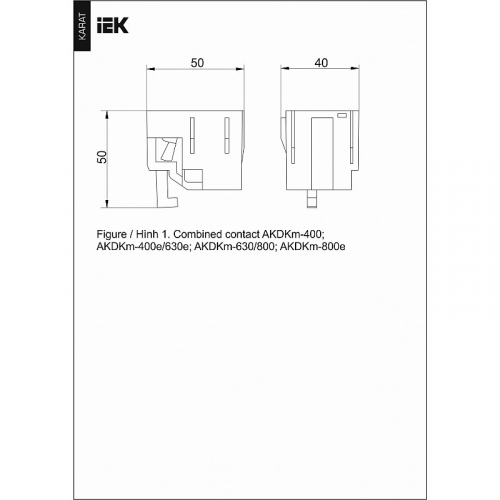 KARAT

IEK

50

40

50

Figure / Hinh 1. Combined contact AKDKm-400; AKDKm-400e/630e; AKDKm-630/800; AKDKm-800e